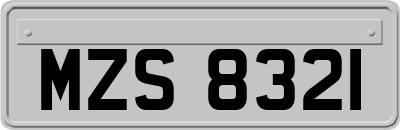 MZS 8321